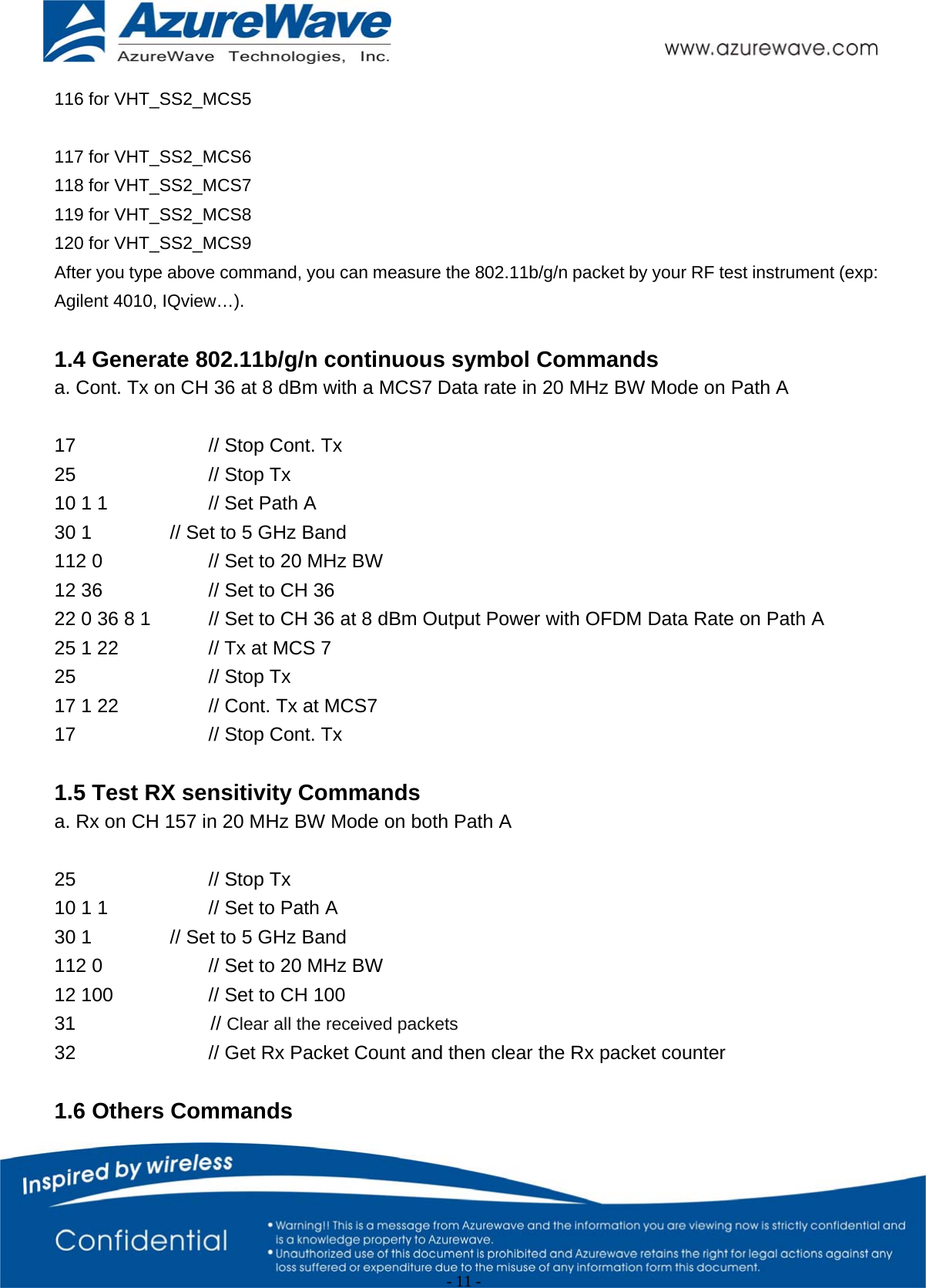 AzureWave
AzureWave Technologies, Inc.
www.azurewave.com

116 for VHT_SS2_MCS5

117 for VHT_SS2_MCS6
118 for VHT_SS2_MCS7
119 for VHT_SS2_MCS8
120 for VHT_SS2_MCS9
After you type above command, you can measure the 802.11b/g/n packet by your RF test instrument (exp: Agilent 4010, IQview…).

1.4 Generate 802.11b/g/n continuous symbol Commands
a. Cont. Tx on CH 36 at 8 dBm with a MCS7 Data rate in 20 MHz BW Mode on Path A

17 // Stop Cont. Tx
25 // Stop Tx
10 1 1 // Set Path A
30 1 // Set to 5 GHz Band
112 0 // Set to 20 MHz BW
12 36 // Set to CH 36
22 0 36 8 1 // Set to CH 36 at 8 dBm Output Power with OFDM Data Rate on Path A
25 1 22 // Tx at MCS 7
25 // Stop Tx
17 1 22 // Cont. Tx at MCS7
17 // Stop Cont. Tx

1.5 Test RX sensitivity Commands
a. Rx on CH 157 in 20 MHz BW Mode on both Path A

25 // Stop Tx
10 1 1 // Set to Path A
30 1 // Set to 5 GHz Band
112 0 // Set to 20 MHz BW
12 100 // Set to CH 100
31 // Clear all the received packets
32 // Get Rx Packet Count and then clear the Rx packet counter

1.6 Others Commands

Inspired by wireless
Confidential
• Warning!! This is a message from Azurewave and the information you are viewing now is strictly confidential and is a knowledge property to Azurewave.
• Unauthorized use of this document is prohibited and Azurewave retains the right for legal actions against any loss suffered or expenditure due to the misuse of any information form this document.
- 11 -